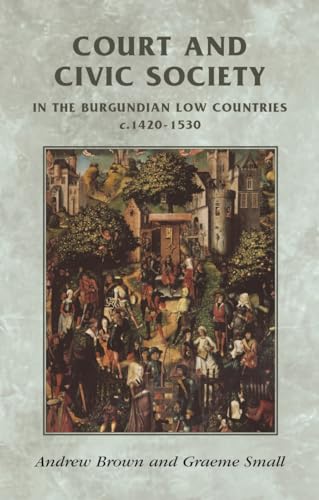 COURT AND CIVIC SOCIETY

IN THE BURGUNDIAN LOW COUNTRIES
c.1420-1530

Andrew Brown and Graeme Small